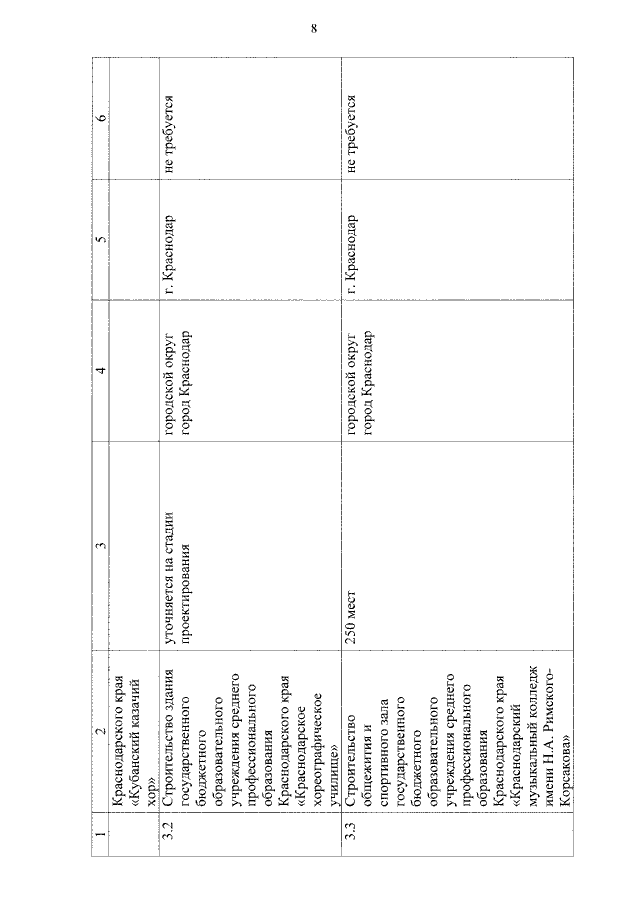 8

| 1 | 2 | 3 | 4 | 5 | 6 |
|---|---|---|---|---|---|
| | Краснодарского края «Кубанский казачий хор» | | | | |
| 3.2 | Строительство здания государственного бюджетного образовательного учреждения среднего профессионального образования Краснодарского края «Краснодарское хореографическое училище» | уточняется на стадии проектирования | городской округ город Краснодар | г. Краснодар | не требуется |
| 3.3 | Строительство общежития и спортивного зала государственного бюджетного образовательного учреждения среднего профессионального образования Краснодарского края «Краснодарский музыкальный колледж имени Н.А. Римского-Корсакова» | 250 мест | городской округ город Краснодар | г. Краснодар | не требуется |